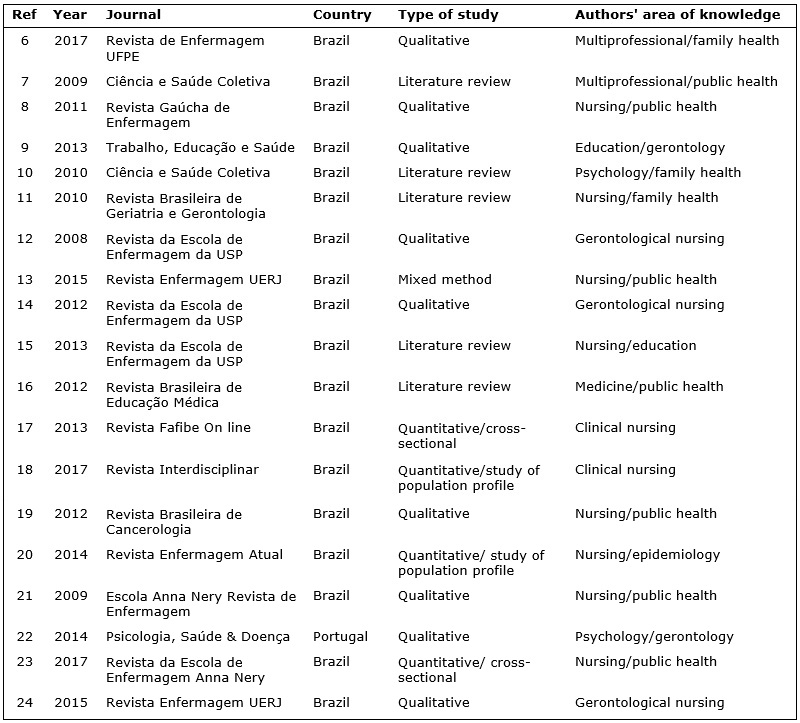 | Ref | Year | Journal | Country | Type of study | Authors' area of knowledge |
|---|---|---|---|---|---|
| 6 | 2017 | Revista de Enfermagem UFPE | Brazil | Qualitative | Multiprofessional/family health |
| 7 | 2009 | Ciência e Saúde Coletiva | Brazil | Literature review | Multiprofessional/public health |
| 8 | 2011 | Revista Gaúcha de Enfermagem | Brazil | Qualitative | Nursing/public health |
| 9 | 2013 | Trabalho, Educação e Saúde | Brazil | Qualitative | Education/gerontology |
| 10 | 2010 | Ciência e Saúde Coletiva | Brazil | Literature review | Psychology/family health |
| 11 | 2010 | Revista Brasileira de Geriatria e Gerontologia | Brazil | Literature review | Nursing/family health |
| 12 | 2008 | Revista da Escola de Enfermagem da USP | Brazil | Qualitative | Gerontological nursing |
| 13 | 2015 | Revista Enfermagem UERJ | Brazil | Mixed method | Nursing/public health |
| 14 | 2012 | Revista da Escola de Enfermagem da USP | Brazil | Qualitative | Gerontological nursing |
| 15 | 2013 | Revista da Escola de Enfermagem da USP | Brazil | Literature review | Nursing/education |
| 16 | 2012 | Revista Brasileira de Educação Médica | Brazil | Literature review | Medicine/public health |
| 17 | 2013 | Revista Fafibe On line | Brazil | Quantitative/cross-sectional | Clinical nursing |
| 18 | 2017 | Revista Interdisciplinar | Brazil | Quantitative/study of population profile | Clinical nursing |
| 19 | 2012 | Revista Brasileira de Cancerologia | Brazil | Qualitative | Nursing/public health |
| 20 | 2014 | Revista Enfermagem Atual | Brazil | Quantitative/ study of population profile | Nursing/epidemiology |
| 21 | 2009 | Escola Anna Nery Revista de Enfermagem | Brazil | Qualitative | Nursing/public health |
| 22 | 2014 | Psicologia, Saúde & Doença | Portugal | Qualitative | Psychology/gerontology |
| 23 | 2017 | Revista da Escola de Enfermagem Anna Nery | Brazil | Quantitative/ cross-sectional | Nursing/public health |
| 24 | 2015 | Revista Enfermagem UERJ | Brazil | Qualitative | Gerontological nursing |